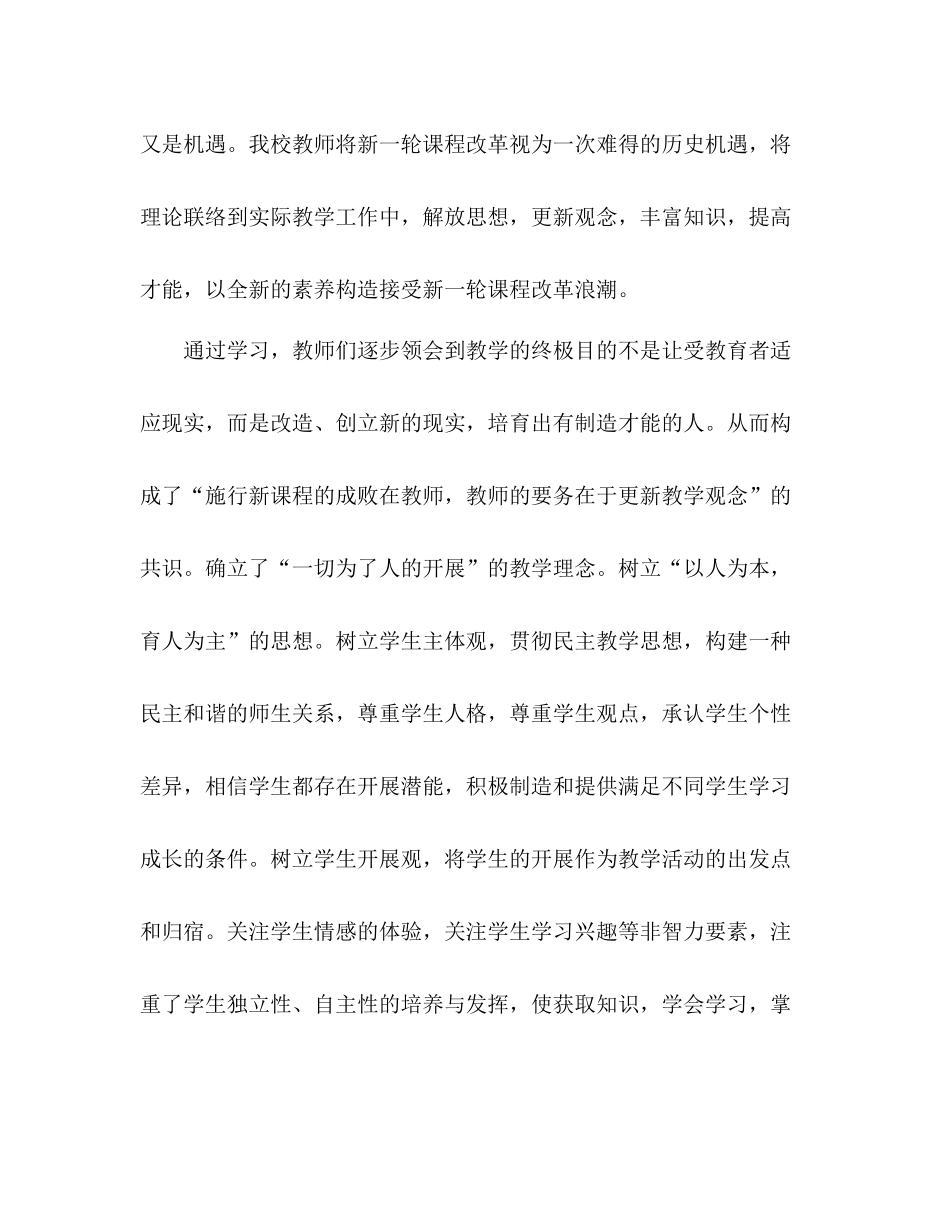 又是机遇。我校教师将新一轮课程改革视为一次难得的历史机遇，将理论联络到实际教学工作中，解放思想，更新观念，丰富知识，提高才能，以全新的素养构造接受新一轮课程改革浪潮。

通过学习，教师们逐步领会到教学的终极目的不是让受教育者适应现实，而是改造、创立新的现实，培育出有制造才能的人。从而构成了“施行新课程的成败在教师，教师的要务在于更新教学观念”的共识。确立了“一切为了人的开展”的教学理念。树立“以人为本，育人为主”的思想。树立学生主体观，贯彻民主教学思想，构建一种民主和谐的师生关系，尊重学生人格，尊重学生观点，承认学生个性差异，相信学生都存在开展潜能，积极制造和提供满足不同学生学习成长的条件。树立学生开展观，将学生的开展作为教学活动的出发点和归宿。关注学生情感的体验，关注学生学习兴趣等非智力要素，注重了学生独立性、自主性的培养与发挥，使获取知识，学会学习，掌